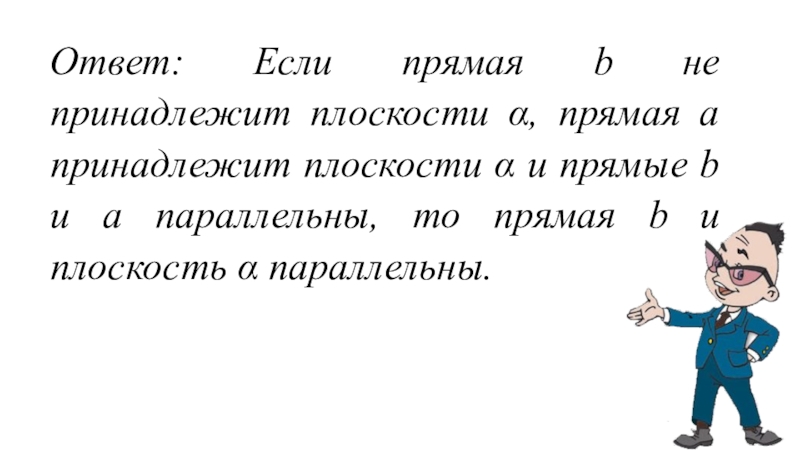 Ответ: Если прямая b не принадлежит плоскости α, прямая a принадлежит плоскости α и прямые b и a параллельны, то прямая b и плоскость α параллельны.